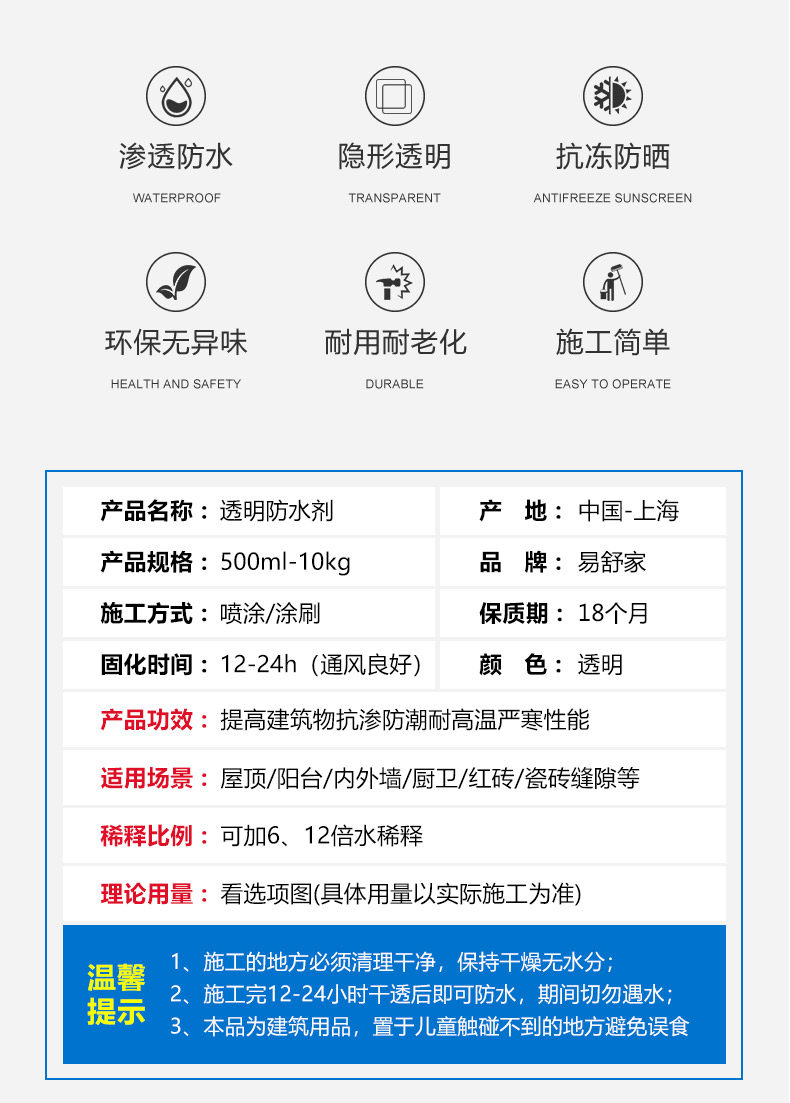 渗透防水
WATERPROOF

隐形透明
TRANSPARENT

抗冻防晒
ANTIFREEZE SUNSCREEN

环保无异味
HEALTH AND SAFETY

耐用耐老化
DURABLE

施工简单
EASY TO OPERATE

产品名称：透明防水剂
产 地：中国-上海

产品规格：500ml-10kg
品 牌：易舒家

施工方式：喷涂/涂刷
保质期：18个月

固化时间：12-24h（通风良好）
颜 色：透明

产品功效：提高建筑物抗渗防潮耐高温严寒性能

适用场景：屋顶/阳台/内外墙/厨卫/红砖/瓷砖缝隙等

稀释比例：可加6、12倍水稀释

理论用量：看选项图(具体用量以实际施工为准)

温馨提示

1、施工的地方必须清理干净，保持干燥无水分；
2、施工完12-24小时干透后即可防水，期间切勿遇水；
3、本品为建筑用品，置于儿童触碰不到的地方避免误食